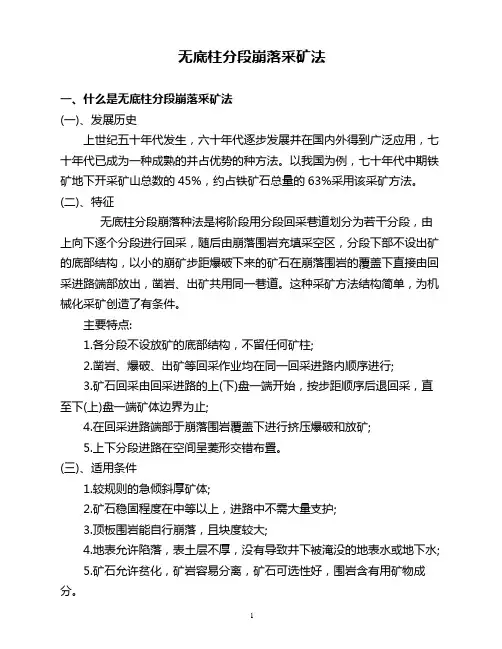 无底柱分段崩落采矿法

一、什么是无底柱分段崩落采矿法

(一)、发展历史

上世纪五十年代发生，六十年代逐步发展并在国内外得到广泛应用，七十年代已成为一种成熟的并占优势的种方法。以我国为例，七十年代中期铁矿地下开采矿山总数的 45%，约占铁矿石总量的 63%采用该采矿方法。

(二)、特征

无底柱分段崩落种法是将阶段用分段回采巷道划分为若干分段，由上向下逐个分段进行回采，随后由崩落围岩充填采空区，分段下部不设出矿的底部结构，以小的崩矿步距爆破下来的矿石在崩落围岩的覆盖下直接由回采进路端部放出，凿岩、出矿共用同一巷道。这种采矿方法结构简单，为机械化采矿创造了有条件。

主要特点:

1.各分段不设放矿的底部结构，不留任何矿柱;

2.凿岩、爆破、出矿等回采作业均在同一回采进路内顺序进行;

3.矿石回采由回采进路的上(下)盘一端开始，按步距顺序后退回采，直至下(上)盘一端矿体边界为止;

4.在回采进路端部于崩落围岩覆盖下进行挤压爆破和放矿;

5.上下分段进路在空间呈菱形交错布置。

(三)、适用条件

1.较规则的急倾斜厚矿体;

2.矿石稳固程度在中等以上，进路中不需大量支护;

3.顶板围岩能自行崩落，且块度较大;

4.地表允许陷落，表土层不厚，没有导致井下被淹没的地表水或地下水;

5.矿石允许贫化，矿岩容易分离，矿石可选性好，围岩含有用矿物成分。

1